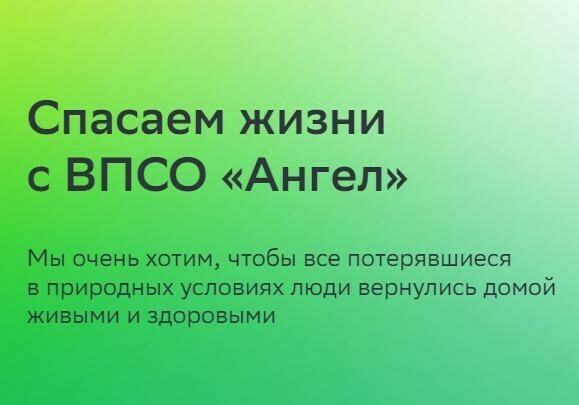 Спасаем жизни с ВПСО «Ангел»

Мы очень хотим, чтобы все потерявшиеся в природных условиях люди вернулись домой живыми и здоровыми